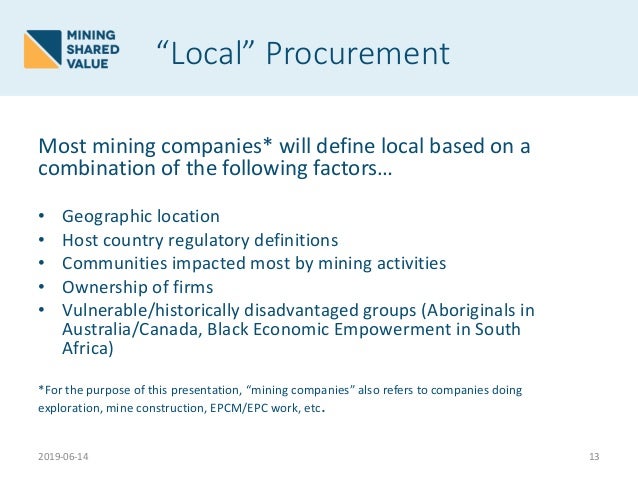 MINING
SHARED
VALUE

"Local" Procurement

Most mining companies* will define local based on a combination of the following factors…

• Geographic location
• Host country regulatory definitions
• Communities impacted most by mining activities
• Ownership of firms
• Vulnerable/historically disadvantaged groups (Aboriginals in Australia/Canada, Black Economic Empowerment in South Africa)

*For the purpose of this presentation, "mining companies" also refers to companies doing exploration, mine construction, EPCM/EPC work, etc.

2019-06-14

13